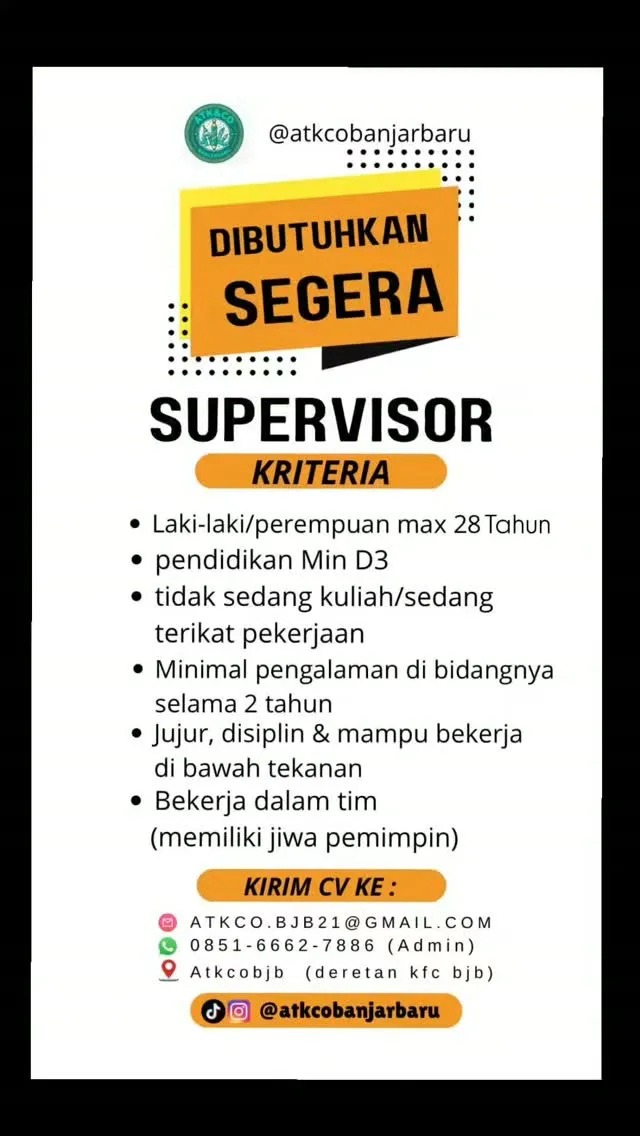 ATKCO

@atkcobanjarbaru

DIBUTUHKAN SEGERA

SUPERVISOR

KRITERIA

• Laki-laki/perempuan max 28 Tahun
• pendidikan Min D3
• tidak sedang kuliah/sedang terikat pekerjaan
• Minimal pengalaman di bidangnya selama 2 tahun
• Jujur, disiplin & mampu bekerja di bawah tekanan
• Bekerja dalam tim (memiliki jiwa pemimpin)

KIRIM CV KE :

ATKCO.BJB21@GMAIL.COM
0851-6662-7886 (Admin)
Atkcobjb (deretan kfc bjb)

@atkcobanjarbaru